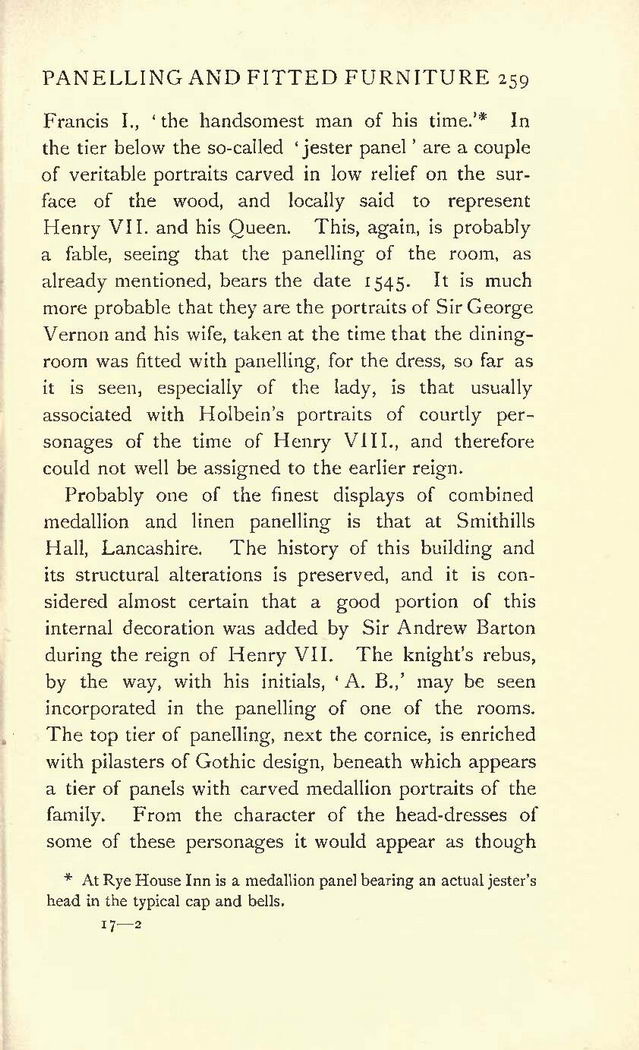 PANELLING AND FITTED FURNITURE 259

Francis I., 'the handsomest man of his time.'* In the tier below the so-called 'jester panel' are a couple of veritable portraits carved in low relief on the surface of the wood, and locally said to represent Henry VII. and his Queen. This, again, is probably a fable, seeing that the panelling of the room, as already mentioned, bears the date 1545. It is much more probable that they are the portraits of Sir George Vernon and his wife, taken at the time that the dining-room was fitted with panelling, for the dress, so far as it is seen, especially of the lady, is that usually associated with Holbein's portraits of courtly personages of the time of Henry VIII., and therefore could not well be assigned to the earlier reign.

Probably one of the finest displays of combined medallion and linen panelling is that at Smithills Hall, Lancashire. The history of this building and its structural alterations is preserved, and it is considered almost certain that a good portion of this internal decoration was added by Sir Andrew Barton during the reign of Henry VII. The knight's rebus, by the way, with his initials, 'A. B.,' may be seen incorporated in the panelling of one of the rooms. The top tier of panelling, next the cornice, is enriched with pilasters of Gothic design, beneath which appears a tier of panels with carved medallion portraits of the family. From the character of the head-dresses of some of these personages it would appear as though

* At Rye House Inn is a medallion panel bearing an actual jester's head in the typical cap and bells.

17—2